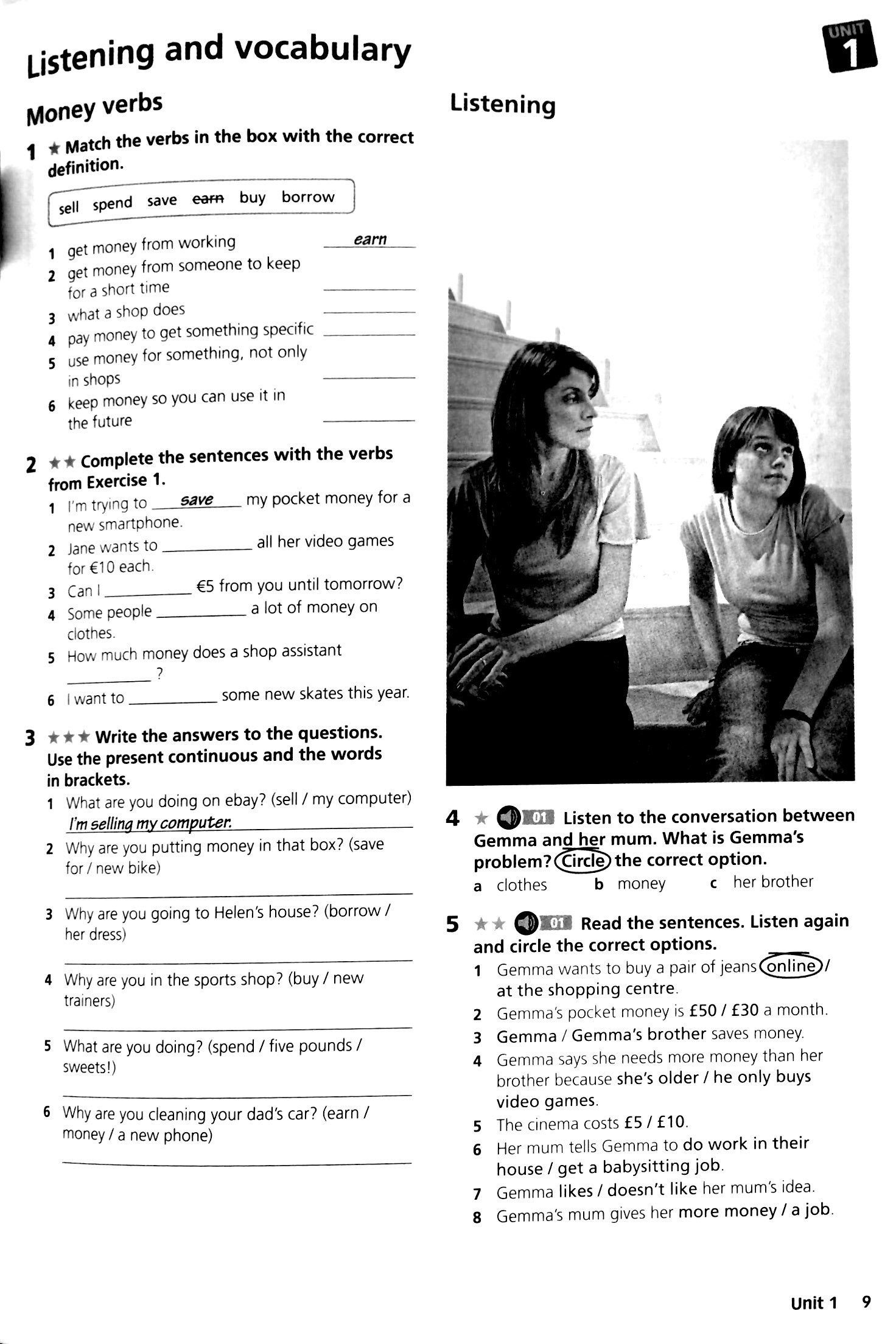 Listening and vocabulary

UNIT 1

Money verbs

1 ★ Match the verbs in the box with the correct definition.

sell spend save earn buy borrow

1 get money from working earn
2 get money from someone to keep for a short time ____
3 what a shop does ____
4 pay money to get something specific ____
5 use money for something, not only in shops ____
6 keep money so you can use it in the future ____

2 ★★ Complete the sentences with the verbs from Exercise 1.
1 I'm trying to save my pocket money for a new smartphone.
2 Jane wants to ____ all her video games for €10 each.
3 Can I ____ €5 from you until tomorrow?
4 Some people ____ a lot of money on clothes.
5 How much money does a shop assistant ____ ?
6 I want to ____ some new skates this year.

3 ★★★ Write the answers to the questions. Use the present continuous and the words in brackets.
1 What are you doing on ebay? (sell / my computer)
I'm selling my computer.
2 Why are you putting money in that box? (save for / new bike)
____
3 Why are you going to Helen's house? (borrow / her dress)
____
4 Why are you in the sports shop? (buy / new trainers)
____
5 What are you doing? (spend / five pounds / sweets!)
____
6 Why are you cleaning your dad's car? (earn / money / a new phone)
____

Listening

4 ★ 01 Listen to the conversation between Gemma and her mum. What is Gemma's problem? Circle the correct option.
a clothes b money c her brother

5 ★★ 01 Read the sentences. Listen again and circle the correct options.
1 Gemma wants to buy a pair of jeans online / at the shopping centre.
2 Gemma's pocket money is £50 / £30 a month.
3 Gemma / Gemma's brother saves money.
4 Gemma says she needs more money than her brother because she's older / he only buys video games.
5 The cinema costs £5 / £10.
6 Her mum tells Gemma to do work in their house / get a babysitting job.
7 Gemma likes / doesn't like her mum's idea.
8 Gemma's mum gives her more money / a job.

Unit 1 9